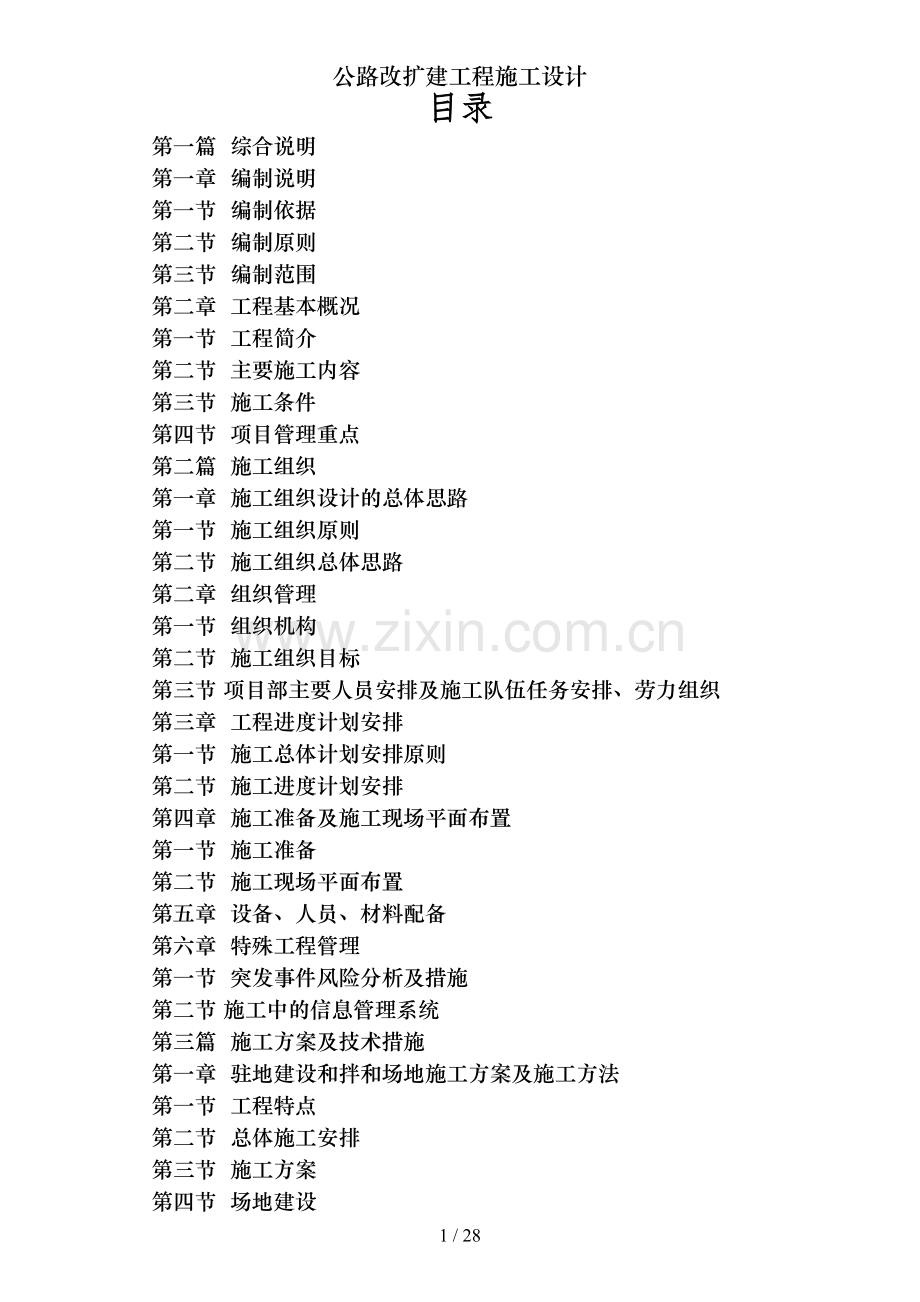 公路改扩建工程施工设计
目录
第一篇 综合说明
第一章 编制说明
第一节 编制依据
第二节 编制原则
第三节 编制范围
第二章 工程基本概况
第一节 工程简介
第二节 主要施工内容
第三节 施工条件
第四节 项目管理重点
第二篇 施工组织
第一章 施工组织设计的总体思路
第一节 施工组织原则
第二节 施工组织总体思路
第二章 组织管理
第一节 组织机构
第二节 施工组织目标
第三节 项目部主要人员安排及施工队伍任务安排、劳力组织
第三章 工程进度计划安排
第一节 施工总体计划安排原则
第二节 施工进度计划安排
第四章 施工准备及施工现场平面布置
第一节 施工准备
第二节 施工现场平面布置
第五章 设备、人员、材料配备
第六章 特殊工程管理
第一节 突发事件风险分析及措施
第二节 施工中的信息管理系统
第三篇 施工方案及技术措施
第一章 驻地建设和拌和场地施工方案及施工方法
第一节 工程特点
第二节 总体施工安排
第三节 施工方案
第四节 场地建设
www.zixin.com.cn
1 / 28